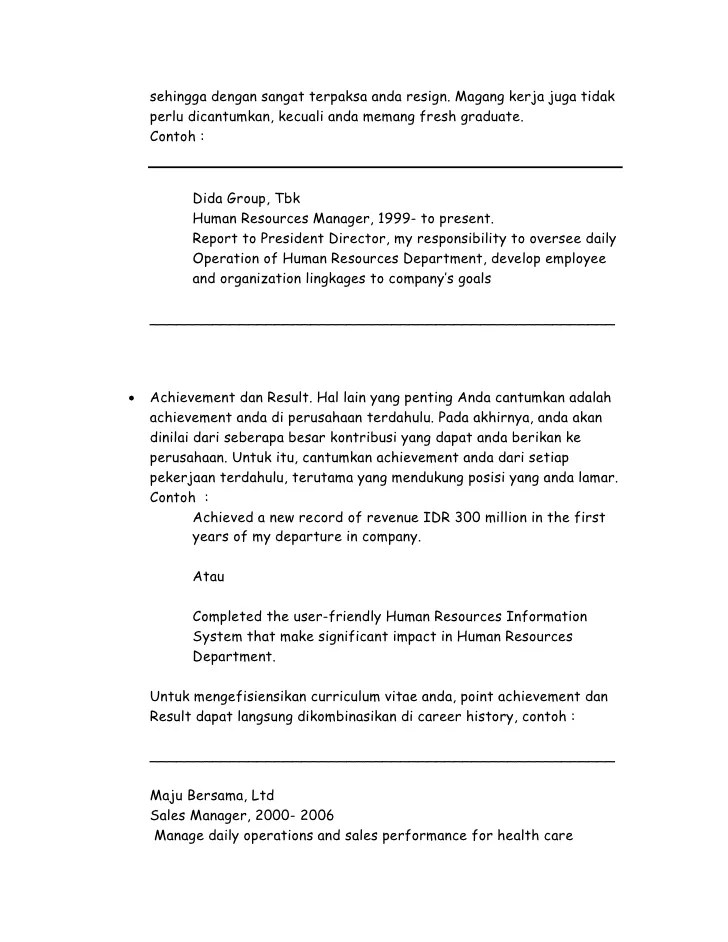 sehingga dengan sangat terpaksa anda resign. Magang kerja juga tidak perlu dicantumkan, kecuali anda memang fresh graduate.
Contoh :

Dida Group, Tbk
Human Resources Manager, 1999- to present.
Report to President Director, my responsibility to oversee daily Operation of Human Resources Department, develop employee and organization lingkages to company's goals

• Achievement dan Result. Hal lain yang penting Anda cantumkan adalah achievement anda di perusahaan terdahulu. Pada akhirnya, anda akan dinilai dari seberapa besar kontribusi yang dapat anda berikan ke perusahaan. Untuk itu, cantumkan achievement anda dari setiap pekerjaan terdahulu, terutama yang mendukung posisi yang anda lamar.
Contoh :
Achieved a new record of revenue IDR 300 million in the first years of my departure in company.

Atau

Completed the user-friendly Human Resources Information System that make significant impact in Human Resources Department.

Untuk mengefisiensikan curriculum vitae anda, point achievement dan Result dapat langsung dikombinasikan di career history, contoh :

Maju Bersama, Ltd
Sales Manager, 2000- 2006
Manage daily operations and sales performance for health care